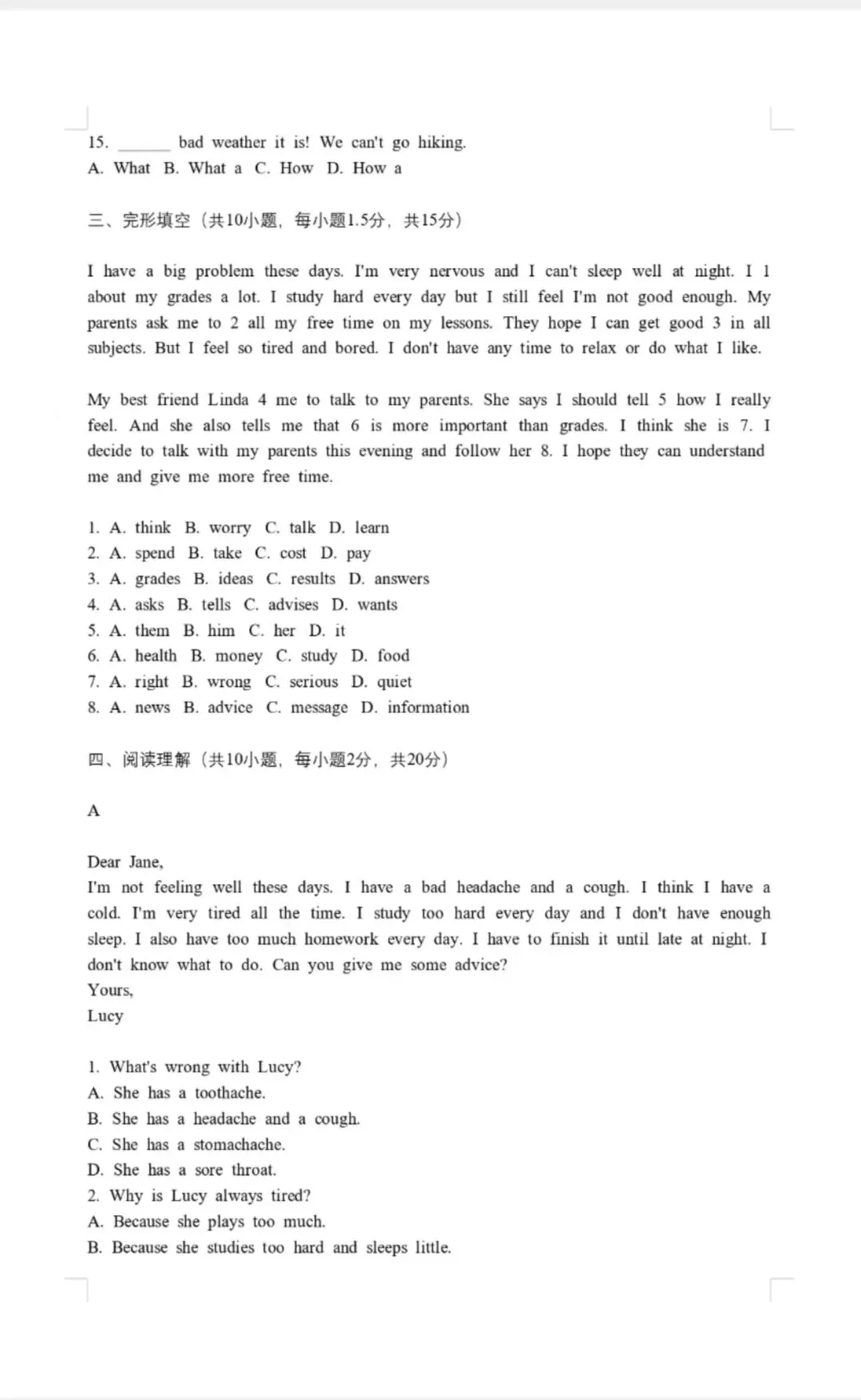 15. ______ bad weather it is! We can't go hiking.
A. What B. What a C. How D. How a

三、完形填空（共10小题，每小题1.5分，共15分）

I have a big problem these days. I'm very nervous and I can't sleep well at night. I 1 about my grades a lot. I study hard every day but I still feel I'm not good enough. My parents ask me to 2 all my free time on my lessons. They hope I can get good 3 in all subjects. But I feel so tired and bored. I don't have any time to relax or do what I like.

My best friend Linda 4 me to talk to my parents. She says I should tell 5 how I really feel. And she also tells me that 6 is more important than grades. I think she is 7. I decide to talk with my parents this evening and follow her 8. I hope they can understand me and give me more free time.

1. A. think B. worry C. talk D. learn
2. A. spend B. take C. cost D. pay
3. A. grades B. ideas C. results D. answers
4. A. asks B. tells C. advises D. wants
5. A. them B. him C. her D. it
6. A. health B. money C. study D. food
7. A. right B. wrong C. serious D. quiet
8. A. news B. advice C. message D. information

四、阅读理解（共10小题，每小题2分，共20分）

A

Dear Jane,
I'm not feeling well these days. I have a bad headache and a cough. I think I have a cold. I'm very tired all the time. I study too hard every day and I don't have enough sleep. I also have too much homework every day. I have to finish it until late at night. I don't know what to do. Can you give me some advice?
Yours,
Lucy

1. What's wrong with Lucy?
A. She has a toothache.
B. She has a headache and a cough.
C. She has a stomachache.
D. She has a sore throat.
2. Why is Lucy always tired?
A. Because she plays too much.
B. Because she studies too hard and sleeps little.